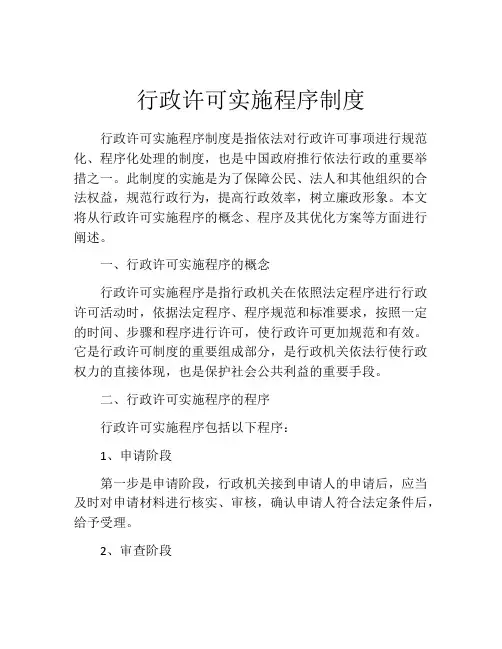 行政许可实施程序制度

行政许可实施程序制度是指依法对行政许可事项进行规范化、程序化处理的制度，也是中国政府推行依法行政的重要举措之一。此制度的实施是为了保障公民、法人和其他组织的合法权益，规范行政行为，提高行政效率，树立廉政形象。本文将从行政许可实施程序的概念、程序及其优化方案等方面进行阐述。

一、行政许可实施程序的概念

行政许可实施程序是指行政机关在依照法定程序进行行政许可活动时，依据法定程序、程序规范和标准要求，按照一定的时间、步骤和程序进行许可，使行政许可更加规范和有效。它是行政许可制度的重要组成部分，是行政机关依法行使行政权力的直接体现，也是保护社会公共利益的重要手段。

二、行政许可实施程序的程序

行政许可实施程序包括以下程序：

1、申请阶段

第一步是申请阶段，行政机关接到申请人的申请后，应当及时对申请材料进行核实、审核，确认申请人符合法定条件后，给予受理。

2、审查阶段